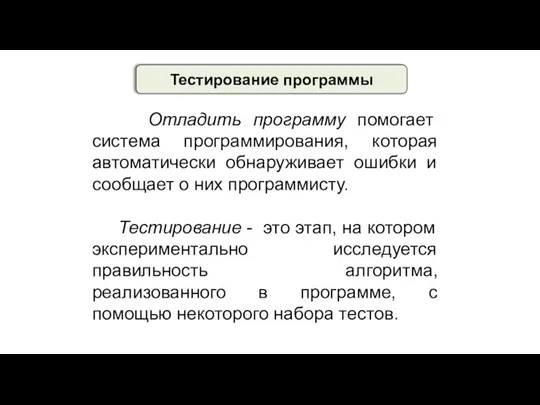 Тестирование программы

Отладить программу помогает система программирования, которая автоматически обнаруживает ошибки и сообщает о них программисту.

Тестирование - это этап, на котором экспериментально исследуется правильность алгоритма, реализованного в программе, с помощью некоторого набора тестов.